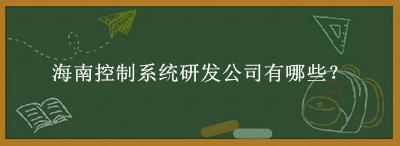 海南控制系统研发公司有哪些?